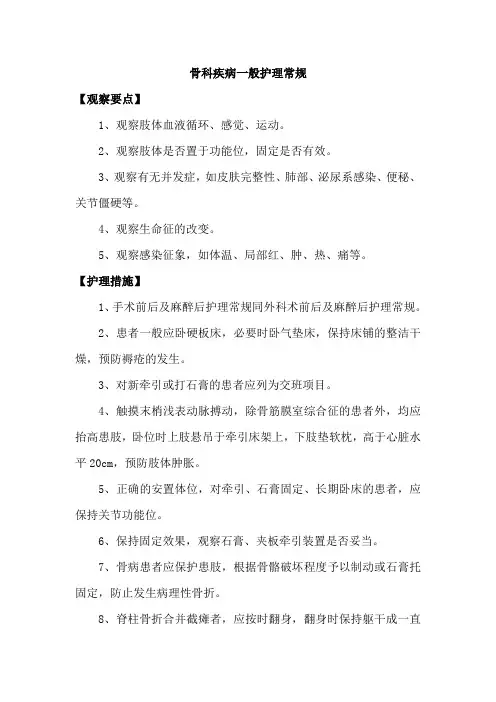 骨科疾病一般护理常规

【观察要点】

1、观察肢体血液循环、感觉、运动。

2、观察肢体是否置于功能位，固定是否有效。

3、观察有无并发症，如皮肤完整性、肺部、泌尿系感染、便秘、关节僵硬等。

4、观察生命征的改变。

5、观察感染征象，如体温、局部红、肿、热、痛等。

【护理措施】

1、手术前后及麻醉后护理常规同外科术前后及麻醉后护理常规。

2、患者一般应卧硬板床，必要时卧气垫床，保持床铺的整洁干燥，预防褥疮的发生。

3、对新牵引或打石膏的患者应列为交班项目。

4、触摸末梢浅表动脉搏动，除骨筋膜室综合征的患者外，均应抬高患肢，卧位时上肢悬吊于牵引床架上，下肢垫软枕，高于心脏水平 20cm，预防肢体肿胀。

5、正确的安置体位，对牵引、石膏固定、长期卧床的患者，应保持关节功能位。

6、保持固定效果，观察石膏、夹板牵引装置是否妥当。

7、骨病患者应保护患肢，根据骨骼破坏程度予以制动或石膏托固定，防止发生病理性骨折。

8、脊柱骨折合并截瘫者，应按时翻身，翻身时保持躯干成一直